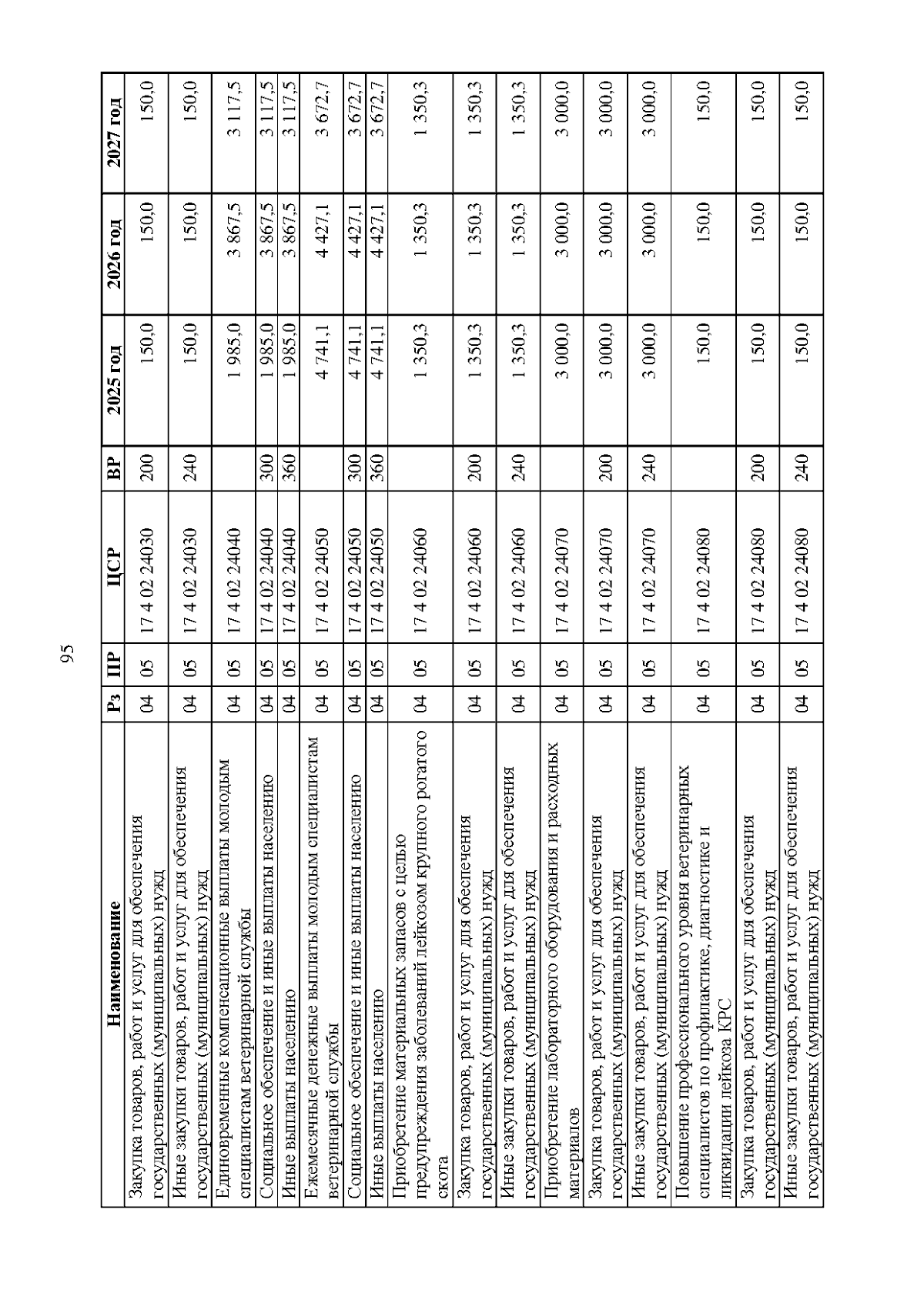 95

| Наименование | Рз | ПР | ЦСР | ВР | 2025 год | 2026 год | 2027 год |
|---|---|---|---|---|---|---|---|
| Закупка товаров, работ и услуг для обеспечения государственных (муниципальных) нужд | 04 | 05 | 17 4 02 24030 | 200 | 150,0 | 150,0 | 150,0 |
| Иные закупки товаров, работ и услуг для обеспечения государственных (муниципальных) нужд | 04 | 05 | 17 4 02 24030 | 240 | 150,0 | 150,0 | 150,0 |
| Единовременные компенсационные выплаты молодым специалистам ветеринарной службы | 04 | 05 | 17 4 02 24040 | | 1 985,0 | 3 867,5 | 3 117,5 |
| Социальное обеспечение и иные выплаты населению | 04 | 05 | 17 4 02 24040 | 300 | 1 985,0 | 3 867,5 | 3 117,5 |
| Иные выплаты населению | 04 | 05 | 17 4 02 24040 | 360 | 1 985,0 | 3 867,5 | 3 117,5 |
| Ежемесячные денежные выплаты молодым специалистам ветеринарной службы | 04 | 05 | 17 4 02 24050 | | 4 741,1 | 4 427,1 | 3 672,7 |
| Социальное обеспечение и иные выплаты населению | 04 | 05 | 17 4 02 24050 | 300 | 4 741,1 | 4 427,1 | 3 672,7 |
| Иные выплаты населению | 04 | 05 | 17 4 02 24050 | 360 | 4 741,1 | 4 427,1 | 3 672,7 |
| Приобретение материальных запасов с целью предупреждения заболеваний лейкозом крупного рогатого скота | 04 | 05 | 17 4 02 24060 | | 1 350,3 | 1 350,3 | 1 350,3 |
| Закупка товаров, работ и услуг для обеспечения государственных (муниципальных) нужд | 04 | 05 | 17 4 02 24060 | 200 | 1 350,3 | 1 350,3 | 1 350,3 |
| Иные закупки товаров, работ и услуг для обеспечения государственных (муниципальных) нужд | 04 | 05 | 17 4 02 24060 | 240 | 1 350,3 | 1 350,3 | 1 350,3 |
| Приобретение лабораторного оборудования и расходных материалов | 04 | 05 | 17 4 02 24070 | | 3 000,0 | 3 000,0 | 3 000,0 |
| Закупка товаров, работ и услуг для обеспечения государственных (муниципальных) нужд | 04 | 05 | 17 4 02 24070 | 200 | 3 000,0 | 3 000,0 | 3 000,0 |
| Иные закупки товаров, работ и услуг для обеспечения государственных (муниципальных) нужд | 04 | 05 | 17 4 02 24070 | 240 | 3 000,0 | 3 000,0 | 3 000,0 |
| Повышение профессионального уровня ветеринарных специалистов по профилактике, диагностике и ликвидации лейкоза КРС | 04 | 05 | 17 4 02 24080 | | 150,0 | 150,0 | 150,0 |
| Закупка товаров, работ и услуг для обеспечения государственных (муниципальных) нужд | 04 | 05 | 17 4 02 24080 | 200 | 150,0 | 150,0 | 150,0 |
| Иные закупки товаров, работ и услуг для обеспечения государственных (муниципальных) нужд | 04 | 05 | 17 4 02 24080 | 240 | 150,0 | 150,0 | 150,0 |